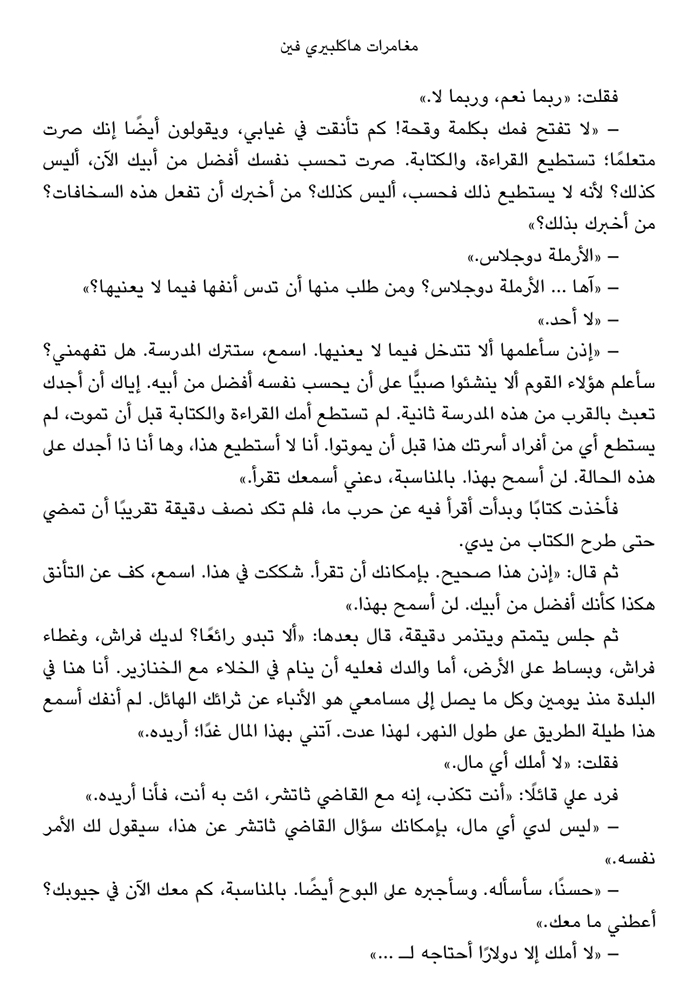 مغامرات هاكلبيري فين

فقلت: «ربما نعم، وربما لا.»

– «لا تفتح فمك بكلمة وقحة! كم تأنقت في غيابي، ويقولون أيضًا إنك صرت متعلمًا؛ تستطيع القراءة، والكتابة. صرت تحسب نفسك أفضل من أبيك الآن، أليس كذلك؟ لأنه لا يستطيع ذلك فحسب، أليس كذلك؟ من أخبرك أن تفعل هذه السخافات؟ من أخبرك بذلك؟»

– «الأرملة دوجلاس.»

– «آها ... الأرملة دوجلاس؟ ومن طلب منها أن تدس أنفها فيما لا يعنيها؟»

– «لا أحد.»

– «إذن سأعلمها ألا تتدخل فيما لا يعنيها. اسمع، ستترك المدرسة. هل تفهمني؟ سأعلم هؤلاء القوم ألا ينشئوا صبيًّا على أن يحسب نفسه أفضل من أبيه. إياك أن أجدك تعبث بالقرب من هذه المدرسة ثانية. لم تستطع أمك القراءة والكتابة قبل أن تموت، لم يستطع أي من أفراد أسرتك هذا قبل أن يموتوا. أنا لا أستطيع هذا، وها أنا ذا أجدك على هذه الحالة. لن أسمح بهذا. بالمناسبة، دعني أسمعك تقرأ.»

فأخذت كتابًا وبدأت أقرأ فيه عن حرب ما، فلم تكد نصف دقيقة تقريبًا أن تمضي حتى طرح الكتاب من يدي.

ثم قال: «إذن هذا صحيح. بإمكانك أن تقرأ. شككت في هذا. اسمع، كف عن التأنق هكذا كأنك أفضل من أبيك. لن أسمح بهذا.»

ثم جلس يتمتم ويتذمر دقيقة، قال بعدها: «ألا تبدو رائعًا؟ لديك فراش، وغطاء فراش، وبساط على الأرض، أما والدك فعليه أن ينام في الخلاء مع الخنازير. أنا هنا في البلدة منذ يومين وكل ما يصل إلى مسامعي هو الأنباء عن ثرائك الهائل. لم أنفك أسمع هذا طيلة الطريق على طول النهر، لهذا عدت. آتني بهذا المال غدًا؛ أريده.»

فقلت: «لا أملك أي مال.»

فرد علي قائلًا: «أنت تكذب، إنه مع القاضي ثاتشر، ائت به أنت، فأنا أريده.»

– «ليس لدي أي مال، بإمكانك سؤال القاضي ثاتشر عن هذا، سيقول لك الأمر نفسه.»

– «حسنًا، سأسأله. وسأجبره على البوح أيضًا. بالمناسبة، كم معك الآن في جيوبك؟ أعطني ما معك.»

– «لا أملك إلا دولارًا أحتاجه لـ ...»